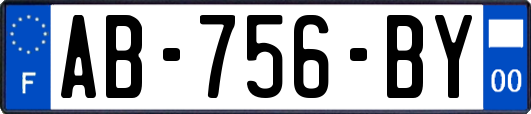 F
AB-756-BY
00